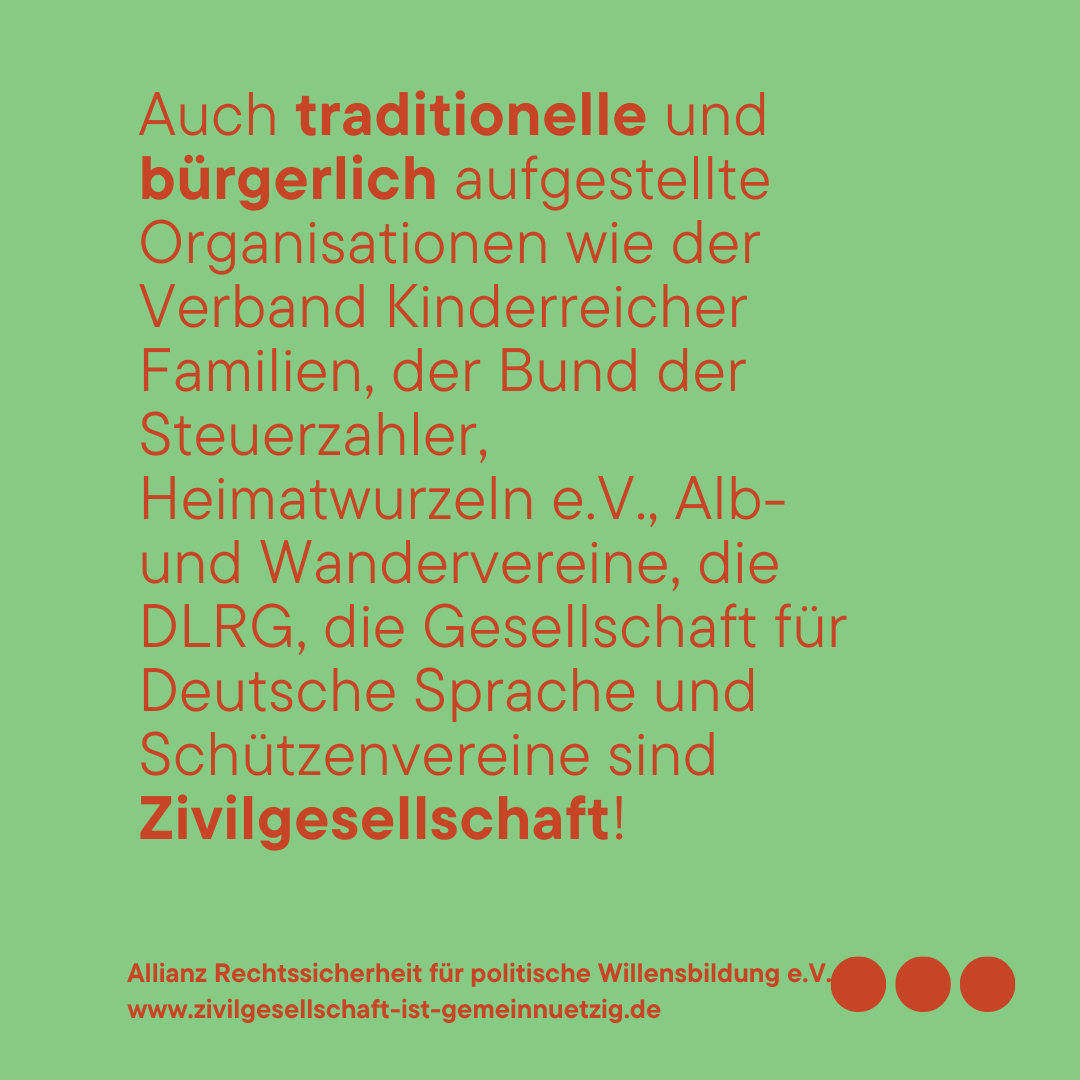 Auch traditionelle und bürgerlich aufgestellte Organisationen wie der Verband Kinderreicher Familien, der Bund der Steuerzahler, Heimatwurzeln e.V., Alb- und Wandervereine, die DLRG, die Gesellschaft für Deutsche Sprache und Schützenvereine sind Zivilgesellschaft!

Allianz Rechtssicherheit für politische Willensbildung e.V.
www.zivilgesellschaft-ist-gemeinnuetzig.de